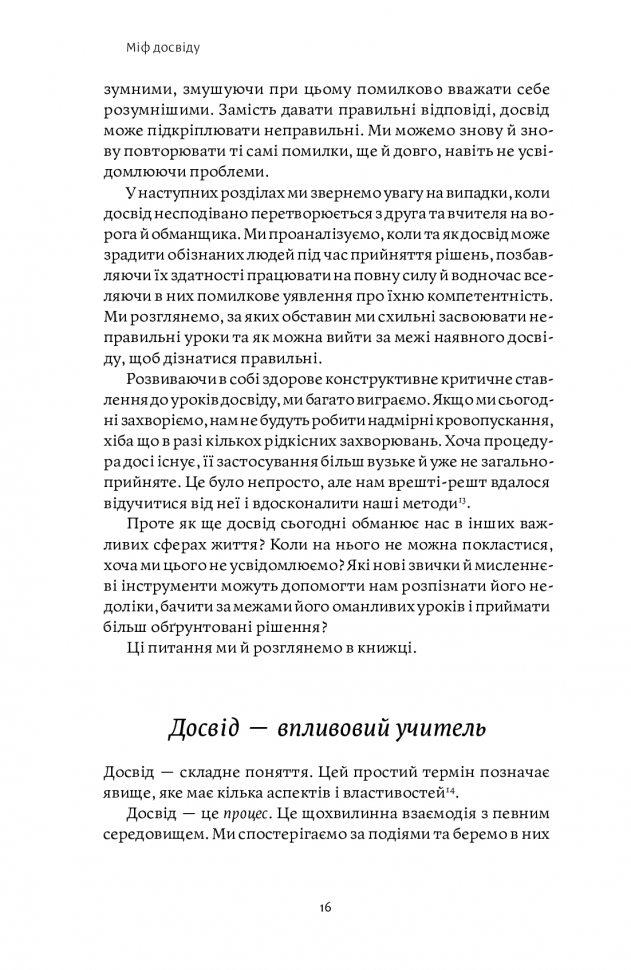 Міф досвіду

зумними, змушуючи при цьому помилково вважати себе розумнішими. Замість давати правильні відповіді, досвід може підкріплювати неправильні. Ми можемо знову й знову повторювати ті самі помилки, ще й довго, навіть не усвідомлюючи проблеми.

У наступних розділах ми звернемо увагу на випадки, коли досвід несподівано перетворюється з друга та вчителя на ворога й обманщика. Ми проаналізуємо, коли та як досвід може зрадити обізнаних людей під час прийняття рішень, позбавляючи їх здатності працювати на повну силу й водночас вселяючи в них помилкове уявлення про їхню компетентність. Ми розглянемо, за яких обставин ми схильні засвоювати неправильні уроки та як можна вийти за межі наявного досвіду, щоб дізнатися правильні.

Розвиваючи в собі здорове конструктивне критичне ставлення до уроків досвіду, ми багато виграємо. Якщо ми сьогодні захворіємо, нам не будуть робити надмірні кровопускання, хіба що в разі кількох рідкісних захворювань. Хоча процедура досі існує, її застосування більш вузьке й уже не загальноприйняте. Це було непросто, але нам врешті-решт вдалося відучитися від неї і вдосконалити наші методи$^{13}$.

Проте як ще досвід сьогодні обманює нас в інших важливих сферах життя? Коли на нього не можна покластися, хоча ми цього не усвідомлюємо? Які нові звички й мисленнєві інструменти можуть допомогти нам розпізнати його недоліки, бачити за межами його оманливих уроків і приймати більш обґрунтовані рішення?

Ці питання ми й розглянемо в книжці.

Досвід — впливовий учитель

Досвід — складне поняття. Цей простий термін позначає явище, яке має кілька аспектів і властивостей$^{14}$.

Досвід — це процес. Це щохвилинна взаємодія з певним середовищем. Ми спостерігаємо за подіями та беремо в них

16